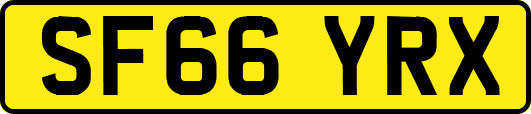 SF66 YRX